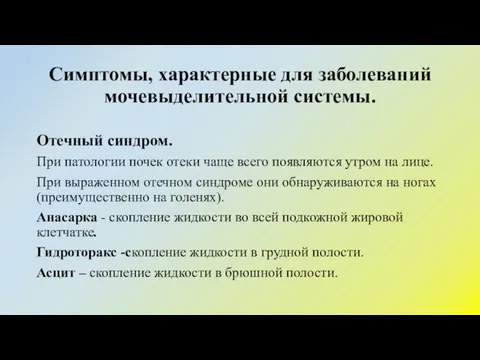 Симптомы, характерные для заболеваний мочевыделительной системы.

Отечный синдром.

При патологии почек отеки чаще всего появляются утром на лице.

При выраженном отечном синдроме они обнаруживаются на ногах (преимущественно на голенях).

Анасарка - скопление жидкости во всей подкожной жировой клетчатке.

Гидроторакс -скопление жидкости в грудной полости.

Асцит – скопление жидкости в брюшной полости.